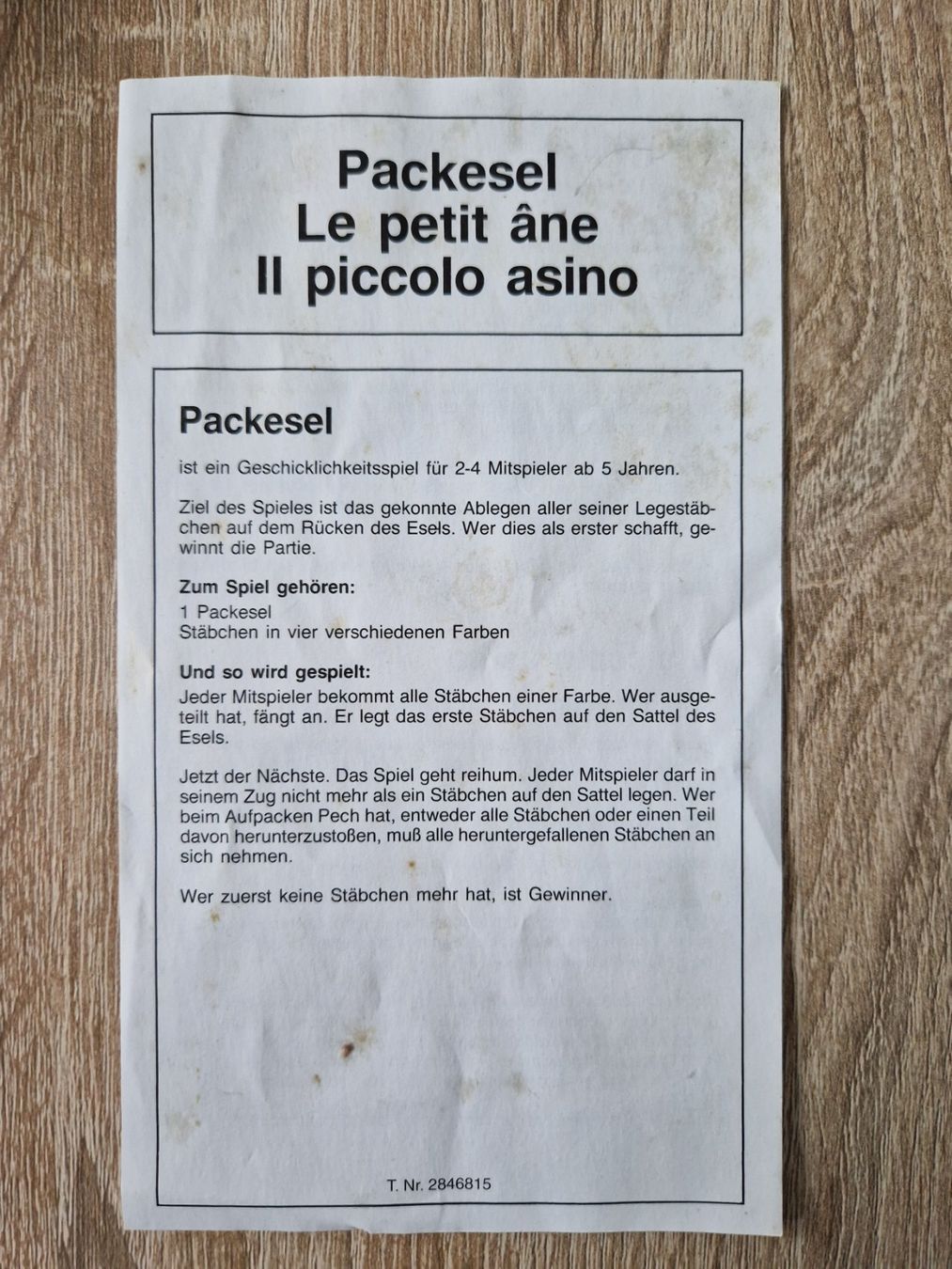 Packesel
Le petit âne
Il piccolo asino

Packesel

ist ein Geschicklichkeitsspiel für 2-4 Mitspieler ab 5 Jahren.

Ziel des Spieles ist das gekonnte Ablegen aller seiner Legestäbchen auf dem Rücken des Esels. Wer dies als erster schafft, gewinnt die Partie.

Zum Spiel gehören:
1 Packesel
Stäbchen in vier verschiedenen Farben

Und so wird gespielt:
Jeder Mitspieler bekommt alle Stäbchen einer Farbe. Wer ausgeteilt hat, fängt an. Er legt das erste Stäbchen auf den Sattel des Esels.

Jetzt der Nächste. Das Spiel geht reihum. Jeder Mitspieler darf in seinem Zug nicht mehr als ein Stäbchen auf den Sattel legen. Wer beim Aufpacken Pech hat, entweder alle Stäbchen oder einen Teil davon herunterzustoßen, muß alle heruntergefallenen Stäbchen an sich nehmen.

Wer zuerst keine Stäbchen mehr hat, ist Gewinner.

T. Nr. 2846815